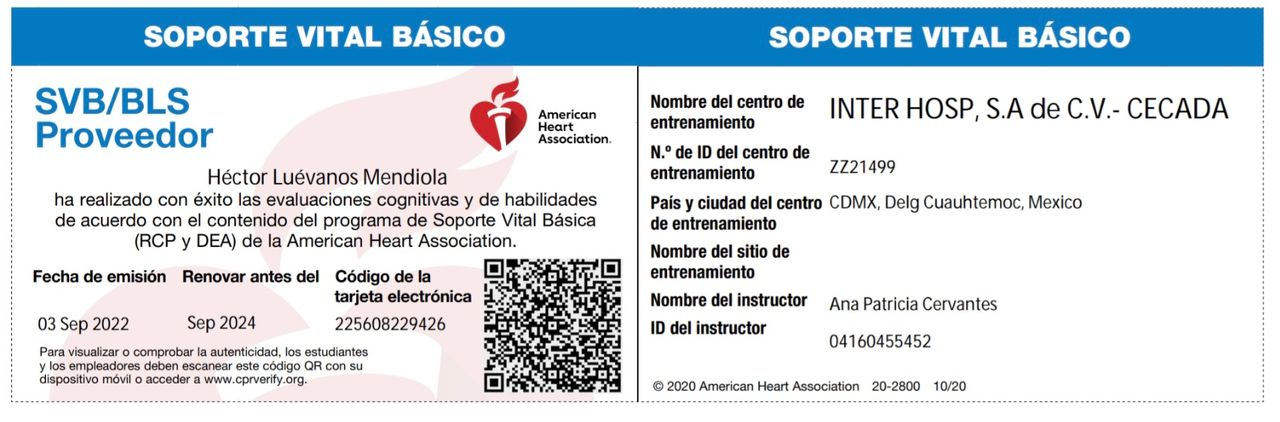 SOPORTE VITAL BÁSICO

SVB/BLS
Proveedor

American
Heart
Association.

Héctor Luévanos Mendiola
ha realizado con éxito las evaluaciones cognitivas y de habilidades de acuerdo con el contenido del programa de Soporte Vital Básica (RCP y DEA) de la American Heart Association.

Fecha de emisión
03 Sep 2022

Renovar antes del
Sep 2024

Código de la tarjeta electrónica
225608229426

Para visualizar o comprobar la autenticidad, los estudiantes y los empleadores deben escanear este código QR con su dispositivo móvil o acceder a www.cprverify.org.

SOPORTE VITAL BÁSICO

Nombre del centro de entrenamiento
INTER HOSP, S.A de C.V.- CECADA

N.º de ID del centro de entrenamiento
ZZ21499

País y ciudad del centro de entrenamiento
CDMX, Delg Cuauhtemoc, Mexico

Nombre del sitio de entrenamiento

Nombre del instructor
Ana Patricia Cervantes

ID del instructor
04160455452

© 2020 American Heart Association 20-2800 10/20